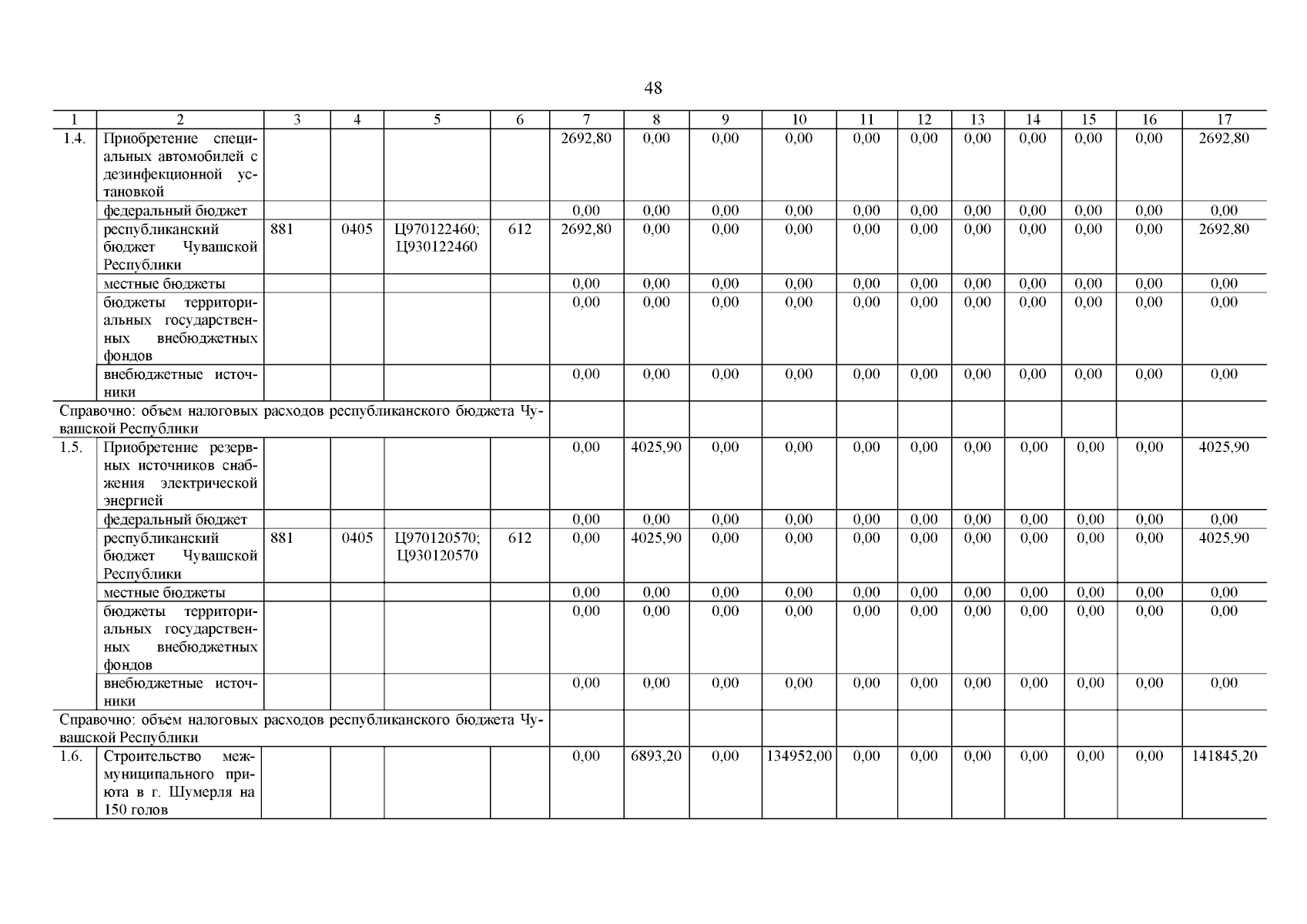 48

| 1 | 2 | 3 | 4 | 5 | 6 | 7 | 8 | 9 | 10 | 11 | 12 | 13 | 14 | 15 | 16 | 17 |
|---|---|---|---|---|---|---|---|---|---|---|---|---|---|---|---|---|
| 1.4. | Приобретение специальных автомобилей с дезинфекционной установкой | | | | | 2692,80 | 0,00 | 0,00 | 0,00 | 0,00 | 0,00 | 0,00 | 0,00 | 0,00 | 0,00 | 2692,80 |
| | федеральный бюджет | | | | | 0,00 | 0,00 | 0,00 | 0,00 | 0,00 | 0,00 | 0,00 | 0,00 | 0,00 | 0,00 | 0,00 |
| | республиканский бюджет Чувашской Республики | 881 | 0405 | Ц970122460; Ц930122460 | 612 | 2692,80 | 0,00 | 0,00 | 0,00 | 0,00 | 0,00 | 0,00 | 0,00 | 0,00 | 0,00 | 2692,80 |
| | местные бюджеты | | | | | 0,00 | 0,00 | 0,00 | 0,00 | 0,00 | 0,00 | 0,00 | 0,00 | 0,00 | 0,00 | 0,00 |
| | бюджеты территориальных государственных внебюджетных фондов | | | | | 0,00 | 0,00 | 0,00 | 0,00 | 0,00 | 0,00 | 0,00 | 0,00 | 0,00 | 0,00 | 0,00 |
| | внебюджетные источники | | | | | 0,00 | 0,00 | 0,00 | 0,00 | 0,00 | 0,00 | 0,00 | 0,00 | 0,00 | 0,00 | 0,00 |
| Справочно: объем налоговых расходов республиканского бюджета Чувашской Республики | | | | | | | | | | | | | | | | |
| 1.5. | Приобретение резервных источников снабжения электрической энергией | | | | | 0,00 | 4025,90 | 0,00 | 0,00 | 0,00 | 0,00 | 0,00 | 0,00 | 0,00 | 0,00 | 4025,90 |
| | федеральный бюджет | | | | | 0,00 | 0,00 | 0,00 | 0,00 | 0,00 | 0,00 | 0,00 | 0,00 | 0,00 | 0,00 | 0,00 |
| | республиканский бюджет Чувашской Республики | 881 | 0405 | Ц970120570; Ц930120570 | 612 | 0,00 | 4025,90 | 0,00 | 0,00 | 0,00 | 0,00 | 0,00 | 0,00 | 0,00 | 0,00 | 4025,90 |
| | местные бюджеты | | | | | 0,00 | 0,00 | 0,00 | 0,00 | 0,00 | 0,00 | 0,00 | 0,00 | 0,00 | 0,00 | 0,00 |
| | бюджеты территориальных государственных внебюджетных фондов | | | | | 0,00 | 0,00 | 0,00 | 0,00 | 0,00 | 0,00 | 0,00 | 0,00 | 0,00 | 0,00 | 0,00 |
| | внебюджетные источники | | | | | 0,00 | 0,00 | 0,00 | 0,00 | 0,00 | 0,00 | 0,00 | 0,00 | 0,00 | 0,00 | 0,00 |
| Справочно: объем налоговых расходов республиканского бюджета Чувашской Республики | | | | | | | | | | | | | | | | |
| 1.6. | Строительство межмуниципального приюта в г. Шумерля на 150 голов | | | | | 0,00 | 6893,20 | 0,00 | 134952,00 | 0,00 | 0,00 | 0,00 | 0,00 | 0,00 | 0,00 | 141845,20 |